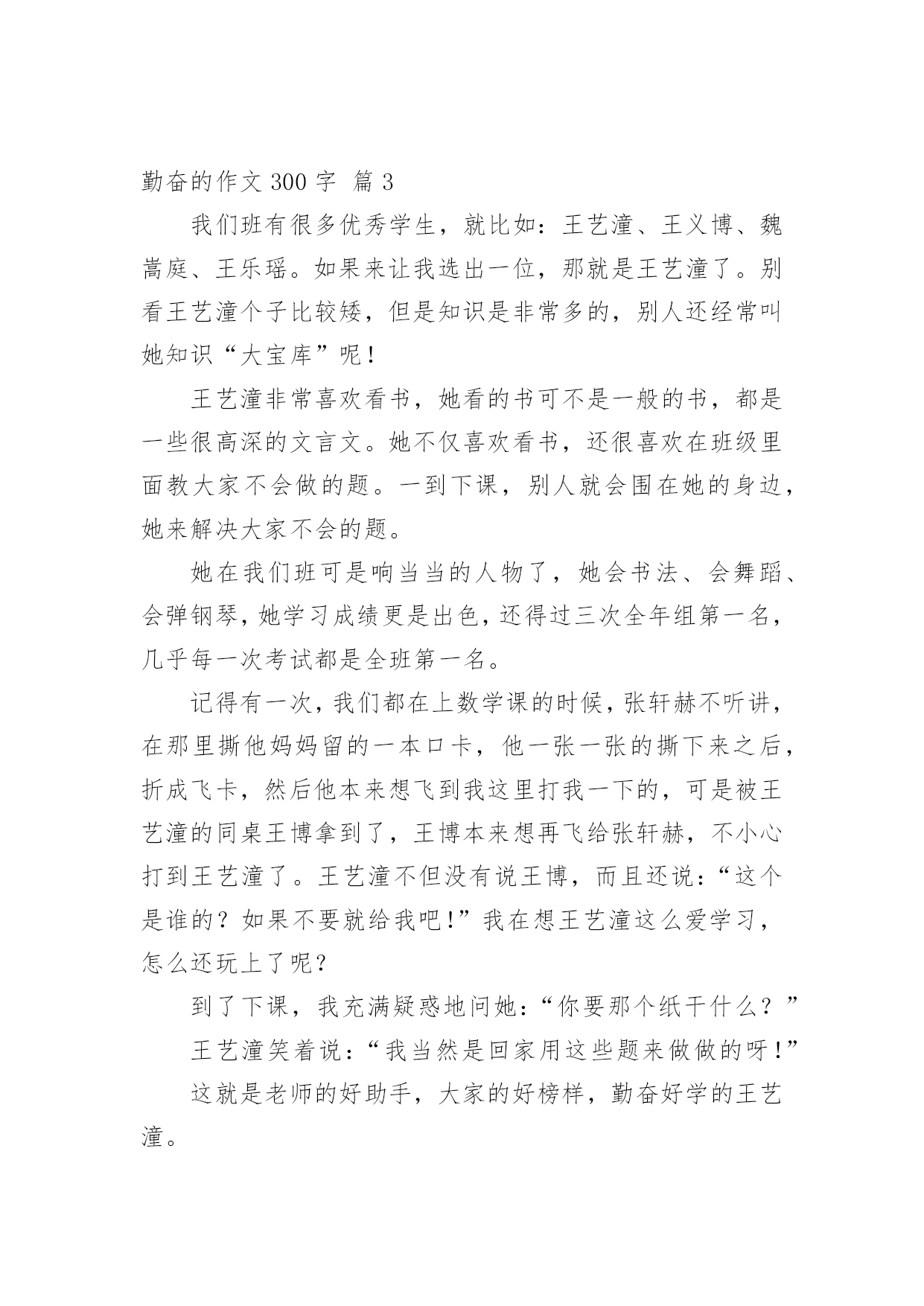 勤奋的作文 300 字 篇 3

我们班有很多优秀学生，就比如：王艺潼、王义博、魏嵩庭、王乐瑶。如果来让我选出一位，那就是王艺潼了。别看王艺潼个子比较矮，但是知识是非常多的，别人还经常叫她知识“大宝库”呢！

王艺潼非常喜欢看书，她看的书可不是一般的书，都是一些很高深的文言文。她不仅喜欢看书，还很喜欢在班级里面教大家不会做的题。一到下课，别人就会围在她的身边，她来解决大家不会的题。

她在我们班可是响当当的人物了，她会书法、会舞蹈、会弹钢琴，她学习成绩更是出色，还得过三次全年组第一名，几乎每一次考试都是全班第一名。

记得有一次，我们都在上数学课的时候，张轩赫不听讲，在那里撕他妈妈留的一本口卡，他一张一张的撕下来之后，折成飞卡，然后他本来想飞到我这里打我一下的，可是被王艺潼的同桌王博拿到了，王博本来想再飞给张轩赫，不小心打到王艺潼了。王艺潼不但没有说王博，而且还说：“这个是谁的？如果不要就给我吧！”我在想王艺潼这么爱学习，怎么还玩上了呢？

到了下课，我充满疑惑地问她：“你要那个纸干什么？”

王艺潼笑着说：“我当然是回家用这些题来做做的呀！”

这就是老师的好助手，大家的好榜样，勤奋好学的王艺潼。